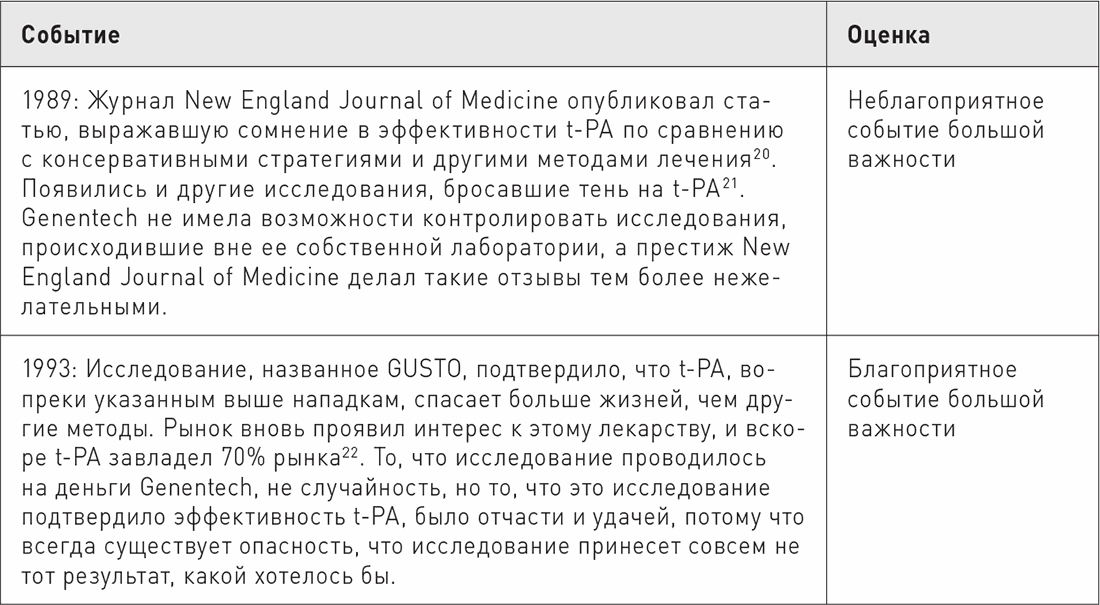 | Событие | Оценка |
|---|---|
| 1989: Журнал New England Journal of Medicine опубликовал статью, выражавшую сомнение в эффективности t-PA по сравнению с консервативными стратегиями и другими методами лечения$^{20}$. Появились и другие исследования, бросавшие тень на t-PA$^{21}$. Genentech не имела возможности контролировать исследования, происходившие вне ее собственной лаборатории, а престиж New England Journal of Medicine делал такие отзывы тем более нежелательными. | Неблагоприятное событие большой важности |
| 1993: Исследование, названное GUSTO, подтвердило, что t-PA, вопреки указанным выше нападкам, спасает больше жизней, чем другие методы. Рынок вновь проявил интерес к этому лекарству, и вскоре t-PA завладел 70% рынка$^{22}$. То, что исследование проводилось на деньги Genentech, не случайность, но то, что это исследование подтвердило эффективность t-PA, было отчасти и удачей, потому что всегда существует опасность, что исследование принесет совсем не тот результат, какой хотелось бы. | Благоприятное событие большой важности |